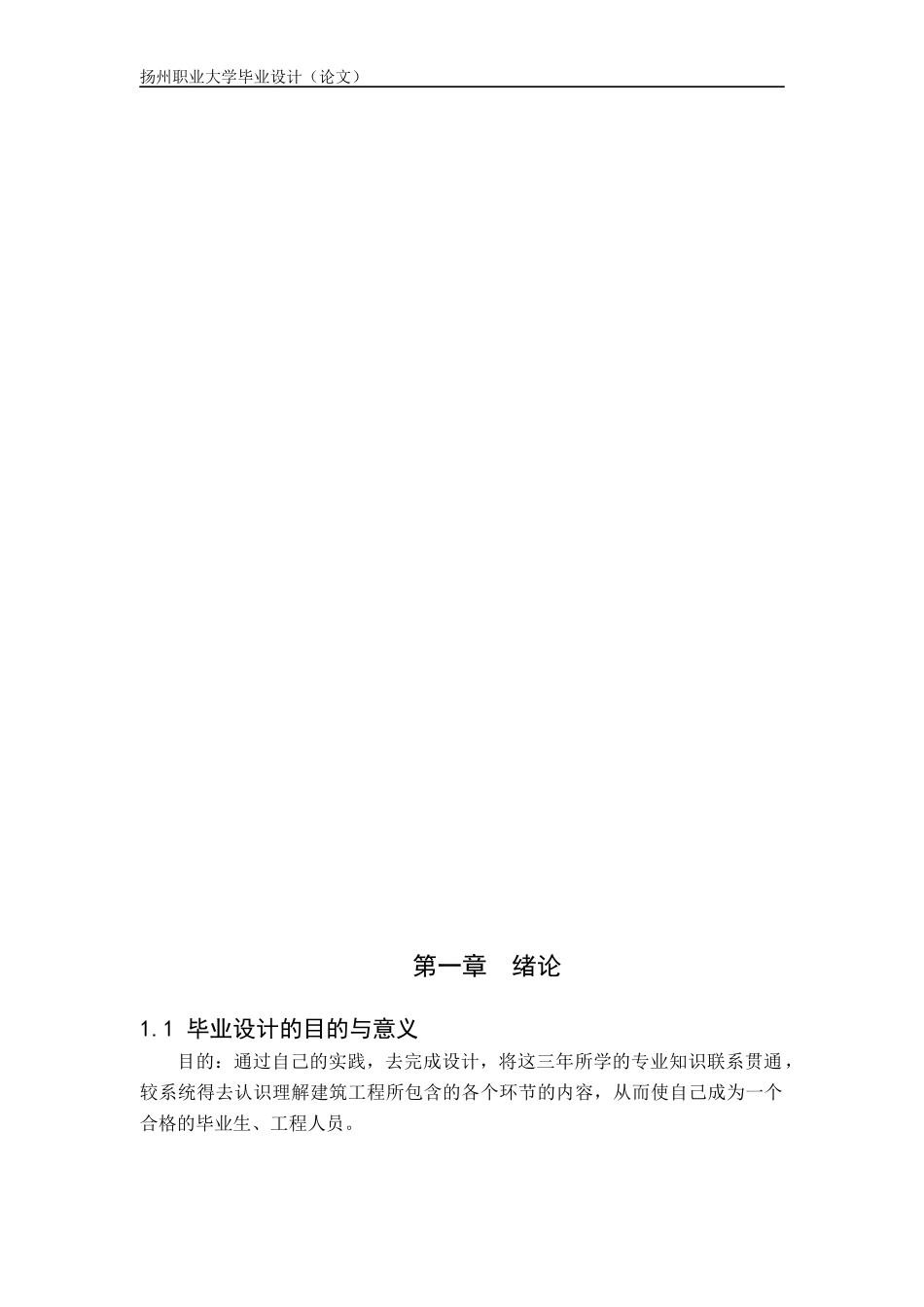 扬州职业大学毕业设计（论文）

第一章　绪论

1.1 毕业设计的目的与意义

目的：通过自己的实践，去完成设计，将这三年所学的专业知识联系贯通，较系统得去认识理解建筑工程所包含的各个环节的内容，从而使自己成为一个合格的毕业生、工程人员。